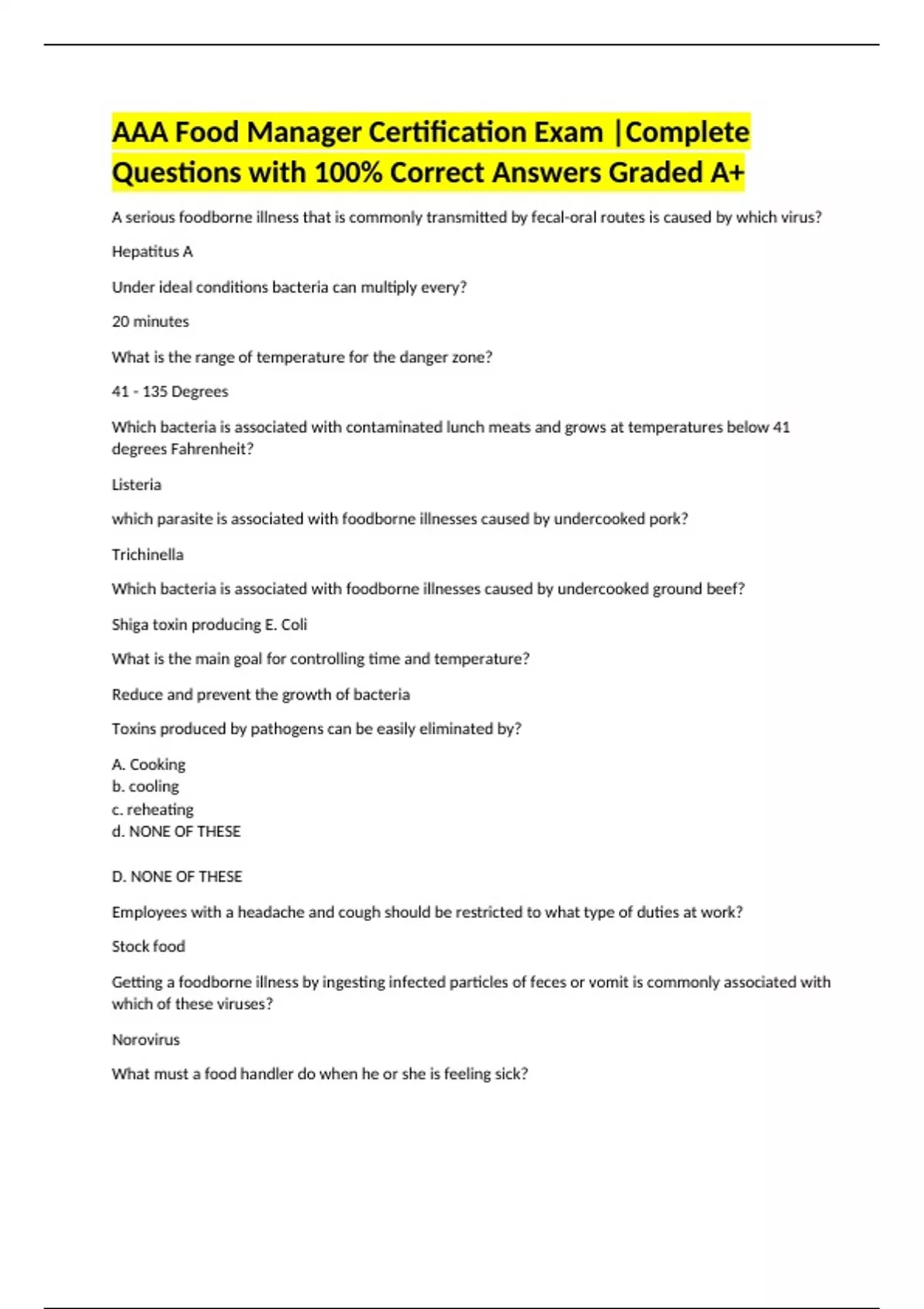 AAA Food Manager Certification Exam |Complete Questions with 100% Correct Answers Graded A+

A serious foodborne illness that is commonly transmitted by fecal-oral routes is caused by which virus?

Hepatitus A

Under ideal conditions bacteria can multiply every?

20 minutes

What is the range of temperature for the danger zone?

41 - 135 Degrees

Which bacteria is associated with contaminated lunch meats and grows at temperatures below 41 degrees Fahrenheit?

Listeria

which parasite is associated with foodborne illnesses caused by undercooked pork?

Trichinella

Which bacteria is associated with foodborne illnesses caused by undercooked ground beef?

Shiga toxin producing E. Coli

What is the main goal for controlling time and temperature?

Reduce and prevent the growth of bacteria

Toxins produced by pathogens can be easily eliminated by?

A. Cooking
b. cooling
c. reheating
d. NONE OF THESE

D. NONE OF THESE

Employees with a headache and cough should be restricted to what type of duties at work?

Stock food

Getting a foodborne illness by ingesting infected particles of feces or vomit is commonly associated with which of these viruses?

Norovirus

What must a food handler do when he or she is feeling sick?